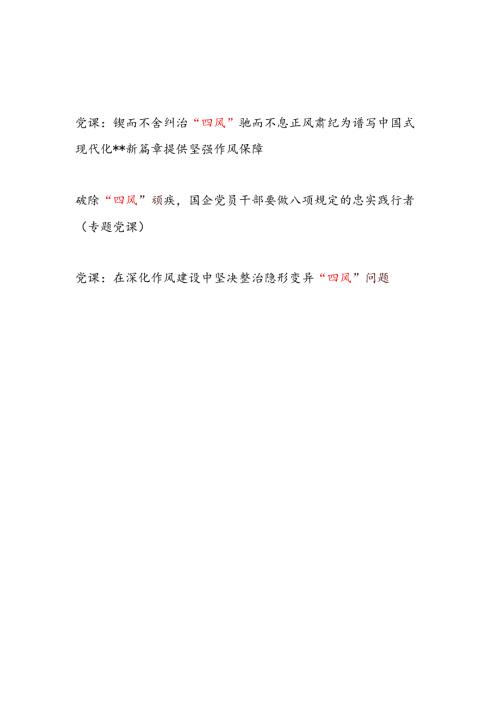 党课：锲而不舍纠治“四风”驰而不息正风肃纪为谱写中国式现代化**新篇章提供坚强作风保障

破除“四风”顽疾，国企党员干部要做八项规定的忠实践行者（专题党课）

党课：在深化作风建设中坚决整治隐形变异“四风”问题